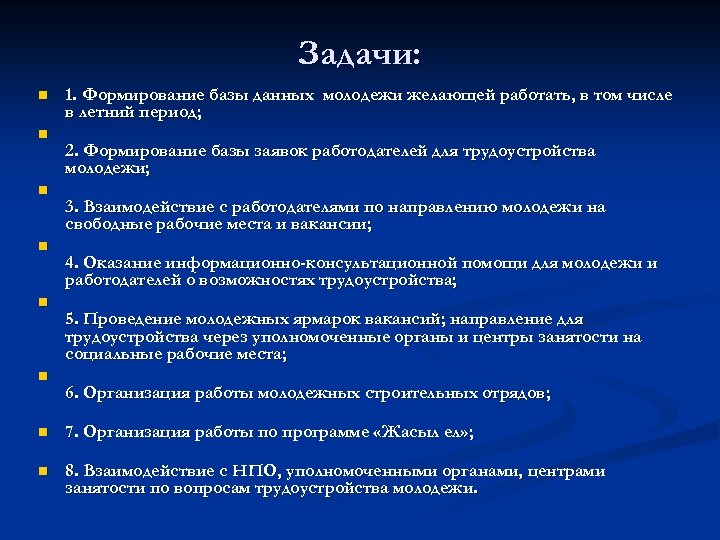 Задачи:

1. Формирование базы данных молодежи желающей работать, в том числе в летний период;

2. Формирование базы заявок работодателей для трудоустройства молодежи;

3. Взаимодействие с работодателями по направлению молодежи на свободные рабочие места и вакансии;

4. Оказание информационно-консультационной помощи для молодежи и работодателей о возможностях трудоустройства;

5. Проведение молодежных ярмарок вакансий; направление для трудоустройства через уполномоченные органы и центры занятости на социальные рабочие места;

6. Организация работы молодежных строительных отрядов;

7. Организация работы по программе «Жасыл ел»;

8. Взаимодействие с НПО, уполномоченными органами, центрами занятости по вопросам трудоустройства молодежи.